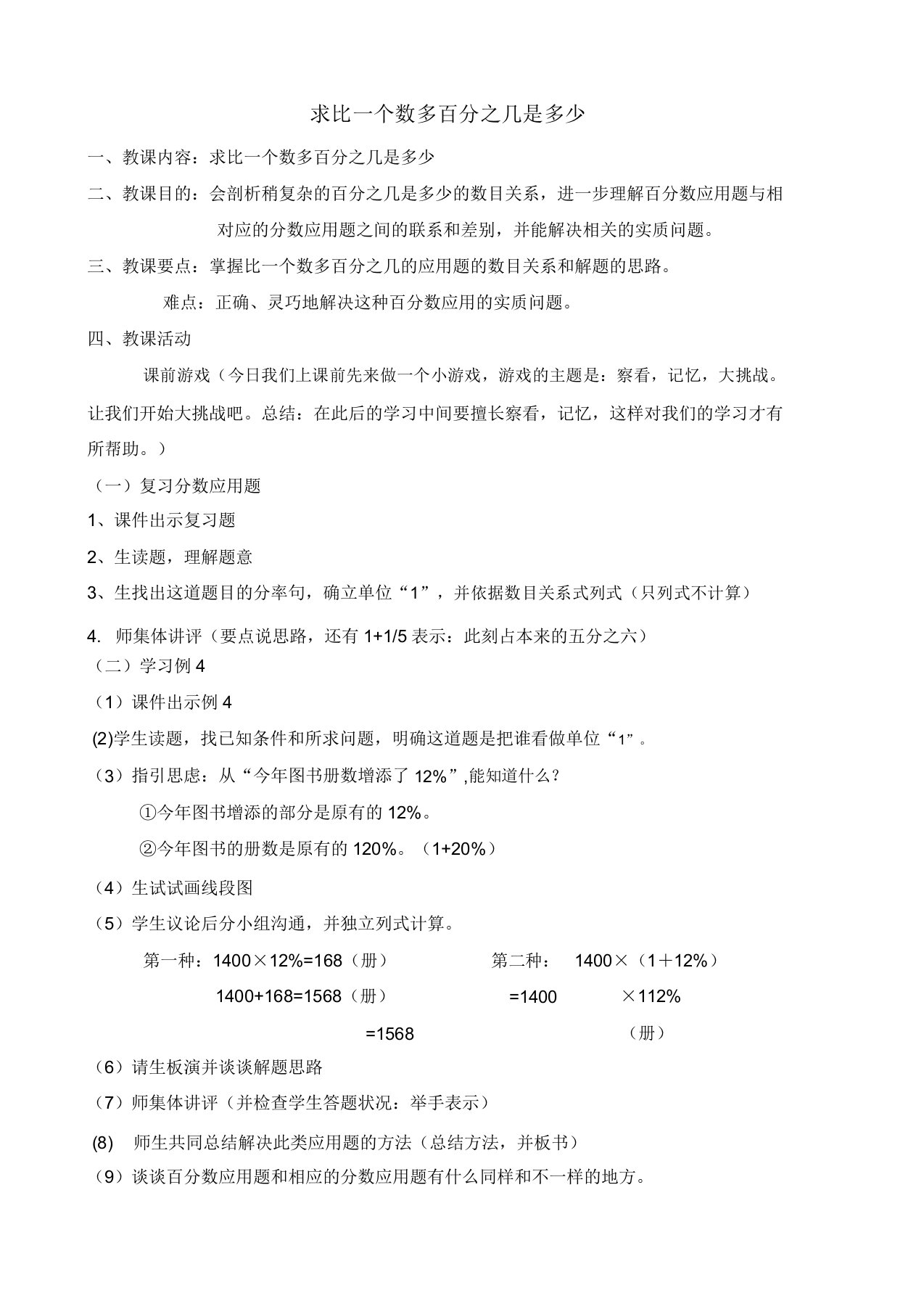 求比一个数多百分之几是多少

一、教课内容：求比一个数多百分之几是多少

二、教课目的：会剖析稍复杂的百分之几是多少的数目关系，进一步理解百分数应用题与相对应的分数应用题之间的联系和差别，并能解决相关的实质问题。

三、教课要点：掌握比一个数多百分之几的应用题的数目关系和解题的思路。

难点：正确、灵巧地解决这种百分数应用的实质问题。

四、教课活动

课前游戏（今日我们上课前先来做一个小游戏，游戏的主题是：察看，记忆，大挑战。让我们开始大挑战吧。总结：在此后的学习中间要擅长察看，记忆，这样对我们的学习才有所帮助。）

（一）复习分数应用题

1、课件出示复习题

2、生读题，理解题意

3、生找出这道题目的分率句，确立单位“1”，并依据数目关系式列式（只列式不计算）

4. 师集体讲评（要点说思路，还有 1+1/5 表示：此刻占本来的五分之六）

（二）学习例 4

（1）课件出示例 4

(2)学生读题，找已知条件和所求问题，明确这道题是把谁看做单位“1”。

（3）指引思虑：从“今年图书册数增添了 12%”,能知道什么？

①今年图书增添的部分是原有的 12%。

②今年图书的册数是原有的 120%。（1+20%）

（4）生试试画线段图

（5）学生议论后分小组沟通，并独立列式计算。

第一种：1400×12%=168（册）

1400+168=1568（册）

第二种： 1400×（1＋12%）

=1400 ×112%

=1568 （册）

（6）请生板演并谈谈解题思路

（7）师集体讲评（并检查学生答题状况：举手表示）

(8) 师生共同总结解决此类应用题的方法（总结方法，并板书）

（9）谈谈百分数应用题和相应的分数应用题有什么同样和不一样的地方。